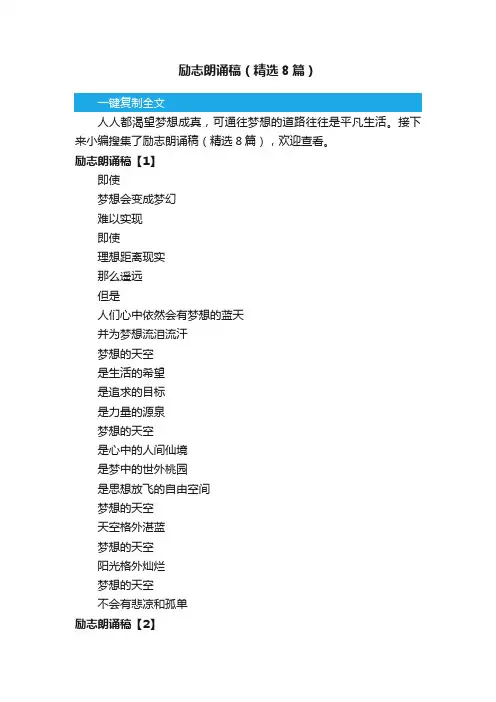 励志朗诵稿（精选8篇）

一键复制全文

人人都渴望梦想成真，可通往梦想的道路往往是平凡生活。接下来小编搜集了励志朗诵稿（精选8篇），欢迎查看。

励志朗诵稿【1】

即使
梦想会变成梦幻
难以实现
即使
理想距离现实
那么遥远
但是
人们心中依然会有梦想的蓝天
并为梦想流泪流汗
梦想的天空
是生活的希望
是追求的目标
是力量的源泉
梦想的天空
是心中的人间仙境
是梦中的世外桃园
是思想放飞的自由空间
梦想的天空
天空格外湛蓝
梦想的天空
阳光格外灿烂
梦想的天空
不会有悲凉和孤单

励志朗诵稿【2】